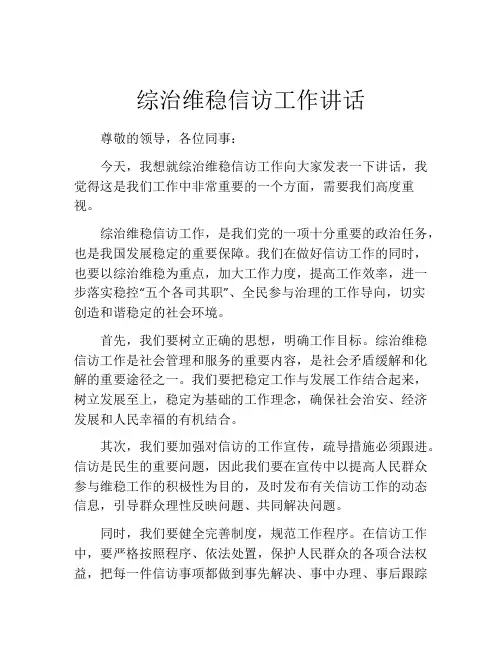 综治维稳信访工作讲话

尊敬的领导，各位同事：

今天，我想就综治维稳信访工作向大家发表一下讲话，我觉得这是我们工作中非常重要的一个方面，需要我们高度重视。

综治维稳信访工作，是我们党的一项十分重要的政治任务，也是我国发展稳定的重要保障。我们在做好信访工作的同时，也要以综治维稳为重点，加大工作力度，提高工作效率，进一步落实稳控"五个各司其职"、全民参与治理的工作导向，切实创造和谐稳定的社会环境。

首先，我们要树立正确的思想，明确工作目标。综治维稳信访工作是社会管理和服务的重要内容，是社会矛盾缓解和化解的重要途径之一。我们要把稳定工作与发展工作结合起来，树立发展至上，稳定为基础的工作理念，确保社会治安、经济发展和人民幸福的有机结合。

其次，我们要加强对信访的工作宣传，疏导措施必须跟进。信访是民生的重要问题，因此我们要在宣传中以提高人民群众参与维稳工作的积极性为目的，及时发布有关信访工作的动态信息，引导群众理性反映问题、共同解决问题。

同时，我们要健全完善制度，规范工作程序。在信访工作中，要严格按照程序、依法处置，保护人民群众的各项合法权益，把每一件信访事项都做到事先解决、事中办理、事后跟踪